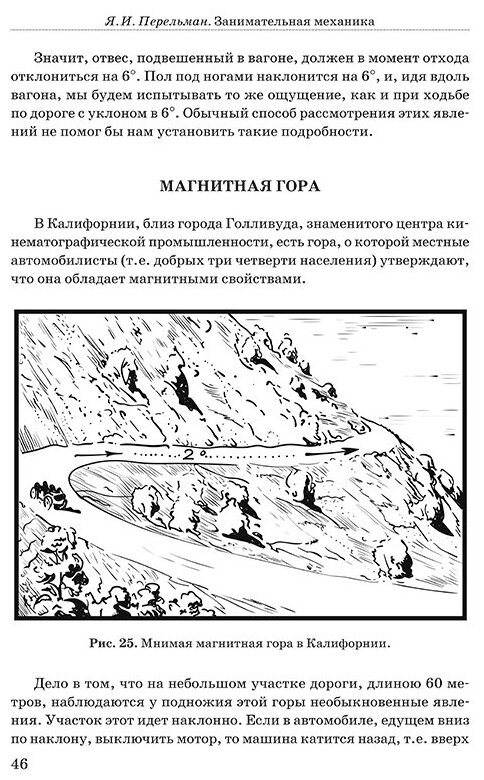 Я. И. Перельман. Занимательная механика

Значит, отвес, подвешенный в вагоне, должен в момент отхода отклониться на 6°. Пол под ногами наклонится на 6°, и, идя вдоль вагона, мы будем испытывать то же ощущение, как и при ходьбе по дороге с уклоном в 6°. Обычный способ рассмотрения этих явлений не помог бы нам установить такие подробности.

МАГНИТНАЯ ГОРА

В Калифорнии, близ города Голливуда, знаменитого центра кинематографической промышленности, есть гора, о которой местные автомобилисты (т.е. добрых три четверти населения) утверждают, что она обладает магнитными свойствами.

2°

Рис. 25. Мнимая магнитная гора в Калифорнии.

Дело в том, что на небольшом участке дороги, длиною 60 метров, наблюдаются у подножия этой горы необыкновенные явления. Участок этот идет наклонно. Если в автомобиле, едущем вниз по наклону, выключить мотор, то машина катится назад, т.е. вверх

46